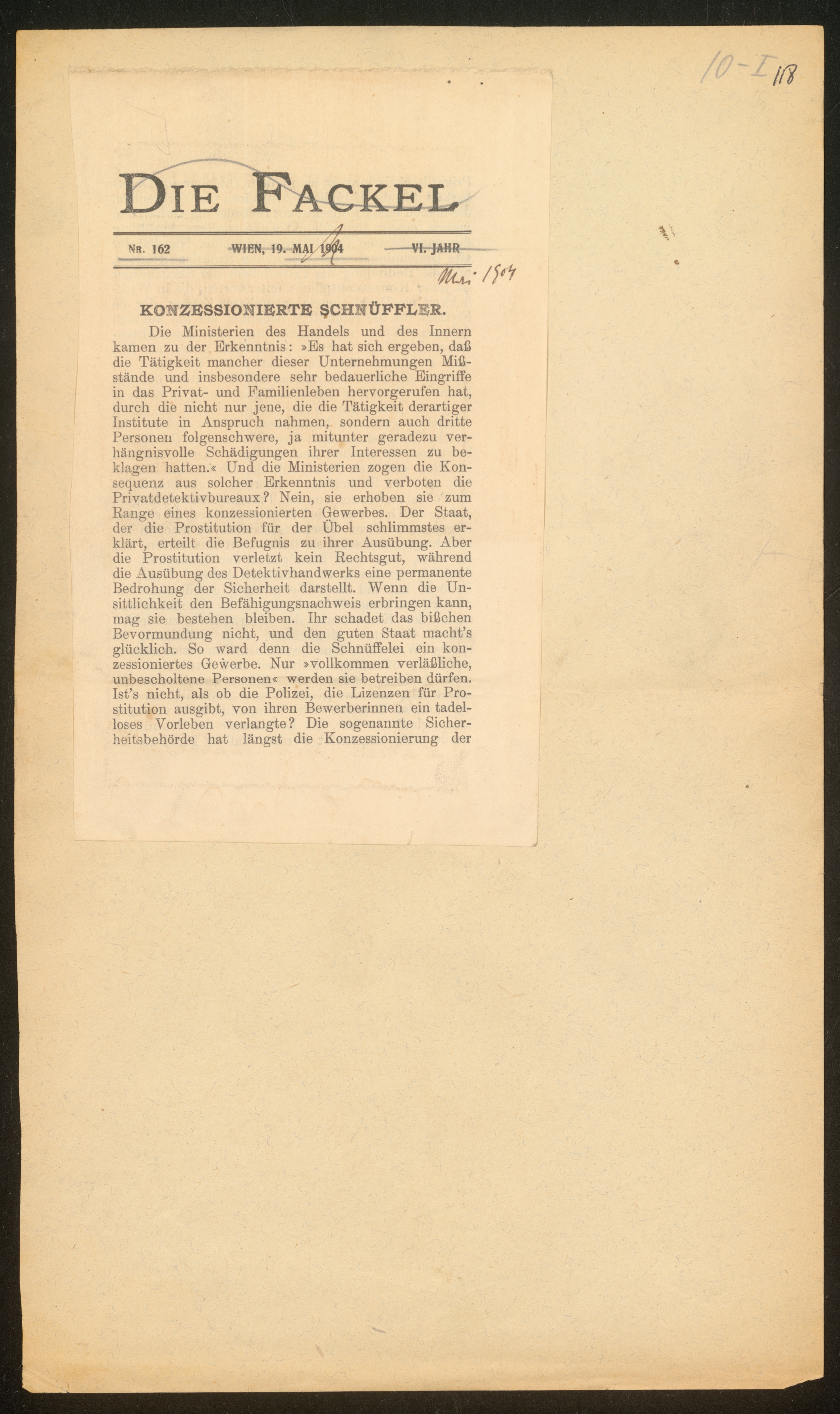 10-I 118

DIE FACKEL

NR. 162 WIEN, 19. MAI 1904 VI. JAHR

Mai 1904

KONZESSIONIERTE SCHNÜFFLER.

Die Ministerien des Handels und des Innern kamen zu der Erkenntnis: »Es hat sich ergeben, daß die Tätigkeit mancher dieser Unternehmungen Mißstände und insbesondere sehr bedauerliche Eingriffe in das Privat- und Familienleben hervorgerufen hat, durch die nicht nur jene, die die Tätigkeit derartiger Institute in Anspruch nahmen, sondern auch dritte Personen folgenschwere, ja mitunter geradezu verhängnisvolle Schädigungen ihrer Interessen zu beklagen hatten.« Und die Ministerien zogen die Konsequenz aus solcher Erkenntnis und verboten die Privatdetektivbureaux? Nein, sie erhoben sie zum Range eines konzessionierten Gewerbes. Der Staat, der die Prostitution für der Übel schlimmstes erklärt, erteilt die Befugnis zu ihrer Ausübung. Aber die Prostitution verletzt kein Rechtsgut, während die Ausübung des Detektivhandwerks eine permanente Bedrohung der Sicherheit darstellt. Wenn die Unsittlichkeit den Befähigungsnachweis erbringen kann, mag sie bestehen bleiben. Ihr schadet das bißchen Bevormundung nicht, und den guten Staat macht's glücklich. So ward denn die Schnüffelei ein konzessioniertes Gewerbe. Nur »vollkommen verläßliche, unbescholtene Personen« werden sie betreiben dürfen. Ist's nicht, als ob die Polizei, die Lizenzen für Prostitution ausgibt, von ihren Bewerberinnen ein tadelloses Vorleben verlangte? Die sogenannte Sicherheitsbehörde hat längst die Konzessionierung der